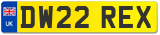 UK
DW22 REX